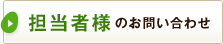 担当者様のお問い合わせ